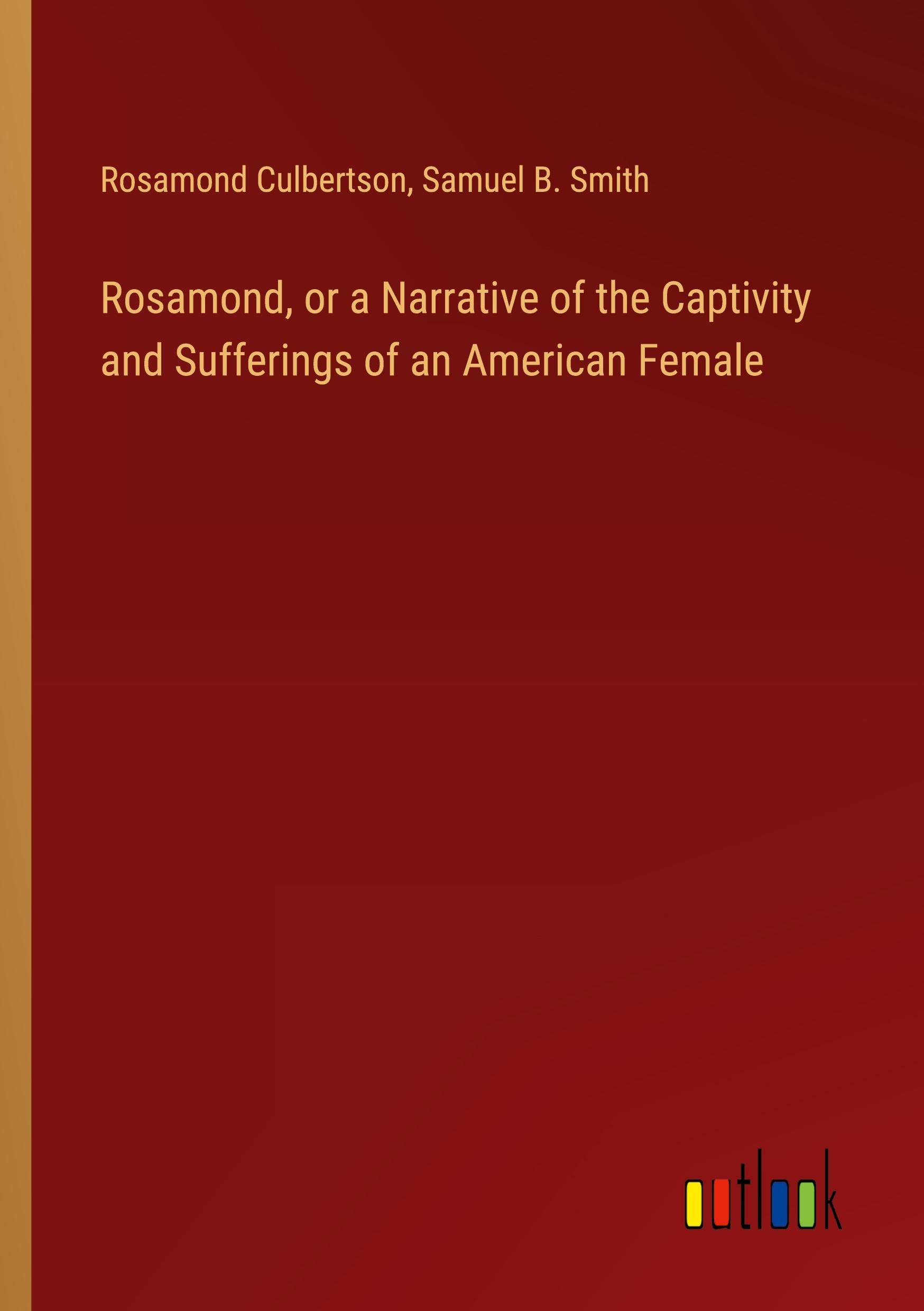 Rosamond Culbertson, Samuel B. Smith

Rosamond, or a Narrative of the Captivity and Sufferings of an American Female

outlook